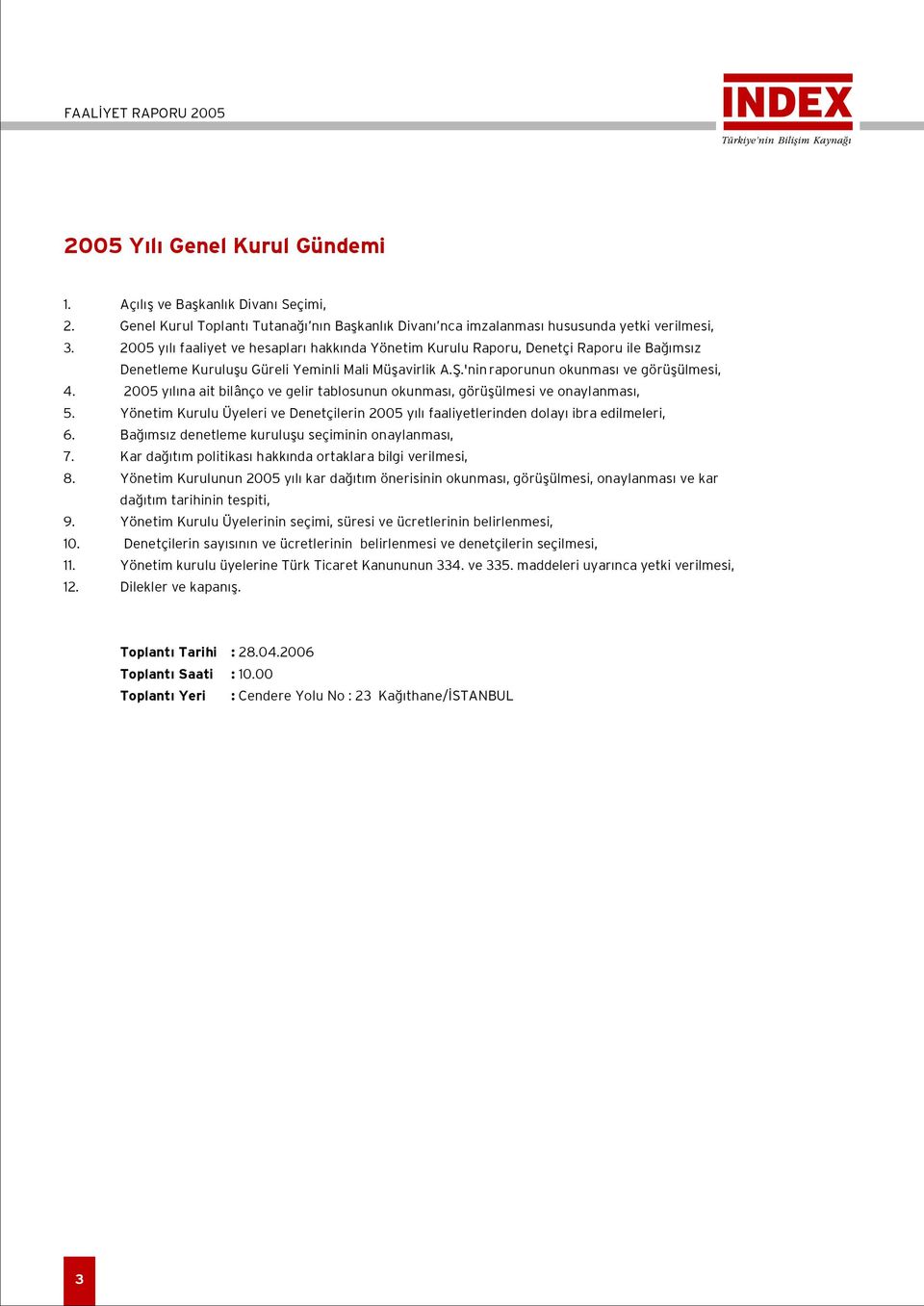 FAALİYET RAPORU 2005

INDEX
Türkiye'nin Bilişim Kaynağı

2005 Yılı Genel Kurul Gündemi

1. Açılış ve Başkanlık Divanı Seçimi,
2. Genel Kurul Toplantı Tutanağı'nın Başkanlık Divanı'nca imzalanması hususunda yetki verilmesi,
3. 2005 yılı faaliyet ve hesapları hakkında Yönetim Kurulu Raporu, Denetçi Raporu ile Bağımsız Denetleme Kuruluşu Güreli Yeminli Mali Müşavirlik A.Ş.'nin raporunun okunması ve görüşülmesi,
4. 2005 yılına ait bilânço ve gelir tablosunun okunması, görüşülmesi ve onaylanması,
5. Yönetim Kurulu Üyeleri ve Denetçilerin 2005 yılı faaliyetlerinden dolayı ibra edilmeleri,
6. Bağımsız denetleme kuruluşu seçiminin onaylanması,
7. Kar dağıtım politikası hakkında ortaklara bilgi verilmesi,
8. Yönetim Kurulunun 2005 yılı kar dağıtım önerisinin okunması, görüşülmesi, onaylanması ve kar dağıtım tarihinin tespiti,
9. Yönetim Kurulu Üyelerinin seçimi, süresi ve ücretlerinin belirlenmesi,
10. Denetçilerin sayısının ve ücretlerinin belirlenmesi ve denetçilerin seçilmesi,
11. Yönetim kurulu üyelerine Türk Ticaret Kanununun 334. ve 335. maddeleri uyarınca yetki verilmesi,
12. Dilekler ve kapanış.

Toplantı Tarihi : 28.04.2006
Toplantı Saati : 10.00
Toplantı Yeri : Cendere Yolu No : 23 Kağıthane/İSTANBUL

3